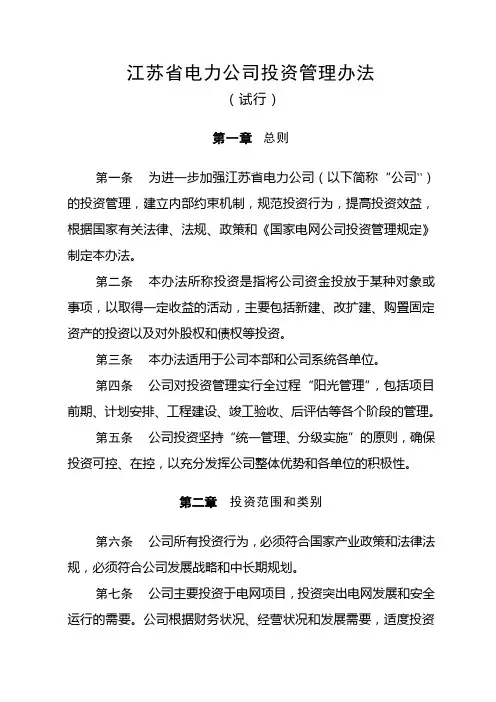 江苏省电力公司投资管理办法
（试行）

第一章　总则

第一条　为进一步加强江苏省电力公司（以下简称“公司”）的投资管理，建立内部约束机制，规范投资行为，提高投资效益，根据国家有关法律、法规、政策和《国家电网公司投资管理规定》制定本办法。

第二条　本办法所称投资是指将公司资金投放于某种对象或事项，以取得一定收益的活动，主要包括新建、改扩建、购置固定资产的投资以及对外股权和债权等投资。

第三条　本办法适用于公司本部和公司系统各单位。

第四条　公司对投资管理实行全过程“阳光管理”，包括项目前期、计划安排、工程建设、竣工验收、后评估等各个阶段的管理。

第五条　公司投资坚持“统一管理、分级实施”的原则，确保投资可控、在控，以充分发挥公司整体优势和各单位的积极性。

第二章　投资范围和类别

第六条　公司所有投资行为，必须符合国家产业政策和法律法规，必须符合公司发展战略和中长期规划。

第七条　公司主要投资于电网项目，投资突出电网发展和安全运行的需要。公司根据财务状况、经营状况和发展需要，适度投资